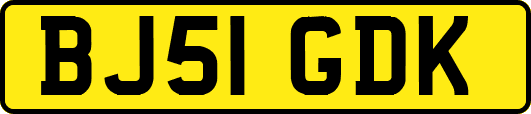 BJ51 GDK